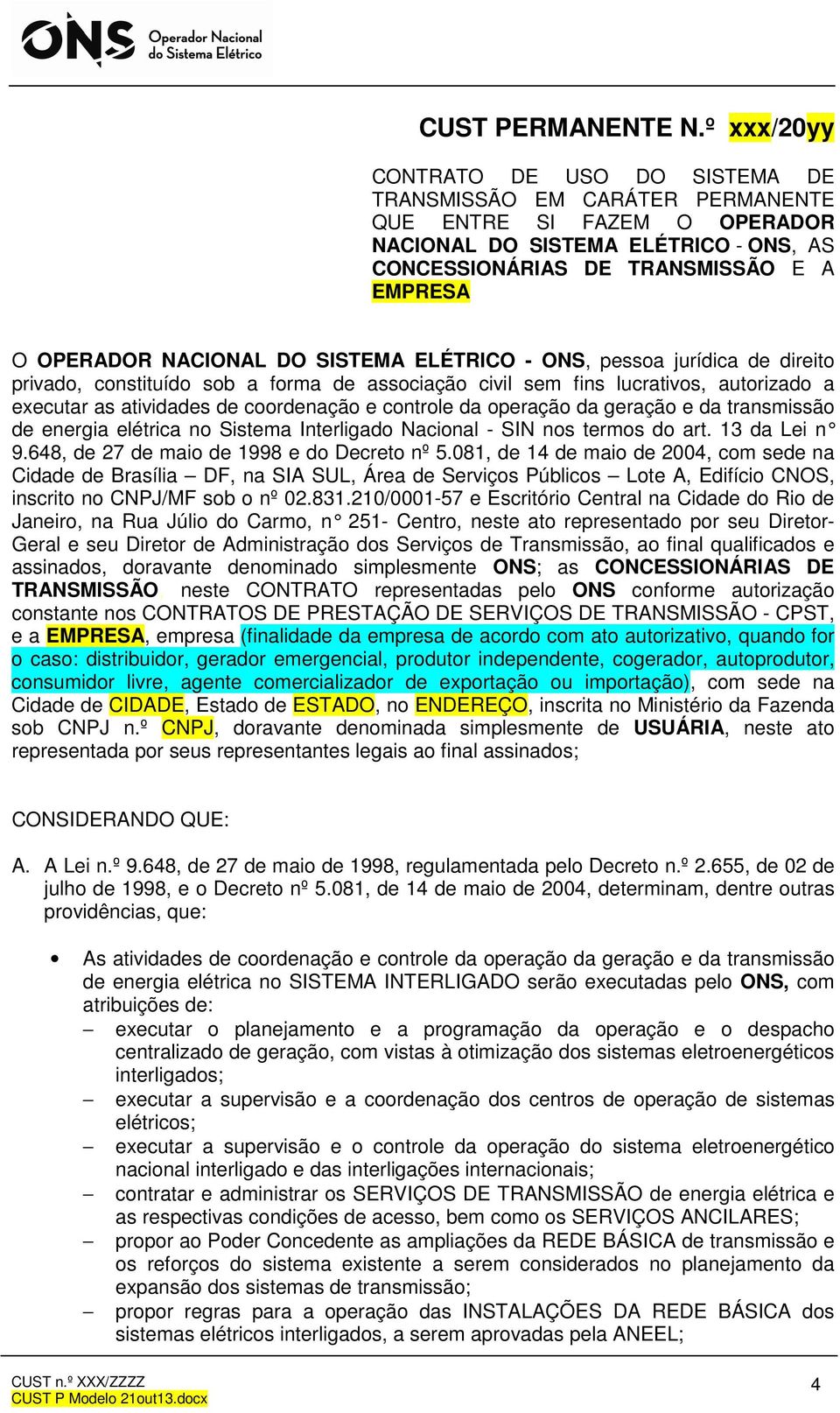 ONS Operador Nacional do Sistema Elétrico

CUST PERMANENTE N.º xxx/20yy

CONTRATO DE USO DO SISTEMA DE TRANSMISSÃO EM CARÁTER PERMANENTE QUE ENTRE SI FAZEM O OPERADOR NACIONAL DO SISTEMA ELÉTRICO - ONS, AS CONCESSIONÁRIAS DE TRANSMISSÃO E A EMPRESA

O OPERADOR NACIONAL DO SISTEMA ELÉTRICO - ONS, pessoa jurídica de direito privado, constituído sob a forma de associação civil sem fins lucrativos, autorizado a executar as atividades de coordenação e controle da operação da geração e da transmissão de energia elétrica no Sistema Interligado Nacional - SIN nos termos do art. 13 da Lei n° 9.648, de 27 de maio de 1998 e do Decreto nº 5.081, de 14 de maio de 2004, com sede na Cidade de Brasília – DF, na SIA SUL, Área de Serviços Públicos – Lote A, Edifício CNOS, inscrito no CNPJ/MF sob o nº 02.831.210/0001-57 e Escritório Central na Cidade do Rio de Janeiro, na Rua Júlio do Carmo, n° 251- Centro, neste ato representado por seu Diretor-Geral e seu Diretor de Administração dos Serviços de Transmissão, ao final qualificados e assinados, doravante denominado simplesmente ONS; as CONCESSIONÁRIAS DE TRANSMISSÃO, neste CONTRATO representadas pelo ONS conforme autorização constante nos CONTRATOS DE PRESTAÇÃO DE SERVIÇOS DE TRANSMISSÃO - CPST, e a EMPRESA, empresa (finalidade da empresa de acordo com ato autorizativo, quando for o caso: distribuidor, gerador emergencial, produtor independente, cogerador, autoprodutor, consumidor livre, agente comercializador de exportação ou importação), com sede na Cidade de CIDADE, Estado de ESTADO, no ENDEREÇO, inscrita no Ministério da Fazenda sob CNPJ n.º CNPJ, doravante denominada simplesmente de USUÁRIA, neste ato representada por seus representantes legais ao final assinados;

CONSIDERANDO QUE:

A. A Lei n.º 9.648, de 27 de maio de 1998, regulamentada pelo Decreto n.º 2.655, de 02 de julho de 1998, e o Decreto nº 5.081, de 14 de maio de 2004, determinam, dentre outras providências, que:

• As atividades de coordenação e controle da operação da geração e da transmissão de energia elétrica no SISTEMA INTERLIGADO serão executadas pelo ONS, com atribuições de:
– executar o planejamento e a programação da operação e o despacho centralizado de geração, com vistas à otimização dos sistemas eletroenergéticos interligados;
– executar a supervisão e a coordenação dos centros de operação de sistemas elétricos;
– executar a supervisão e o controle da operação do sistema eletroenergético nacional interligado e das interligações internacionais;
– contratar e administrar os SERVIÇOS DE TRANSMISSÃO de energia elétrica e as respectivas condições de acesso, bem como os SERVIÇOS ANCILARES;
– propor ao Poder Concedente as ampliações da REDE BÁSICA de transmissão e os reforços do sistema existente a serem considerados no planejamento da expansão dos sistemas de transmissão;
– propor regras para a operação das INSTALAÇÕES DA REDE BÁSICA dos sistemas elétricos interligados, a serem aprovadas pela ANEEL;

CUST n.º XXX/ZZZZ
CUST P Modelo 21out13.docx
4